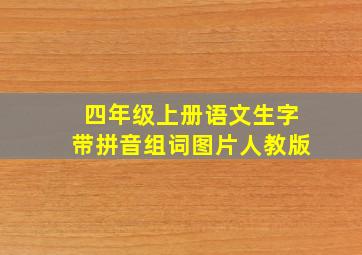 四年级上册语文生字
带拼音组词图片人教版